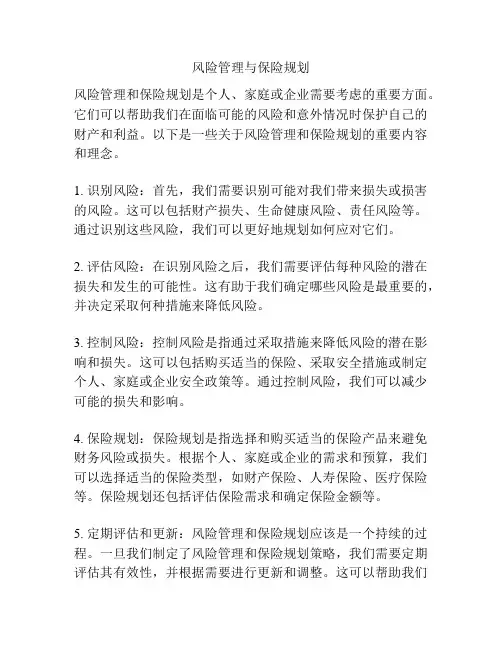 风险管理与保险规划

风险管理和保险规划是个人、家庭或企业需要考虑的重要方面。它们可以帮助我们在面临可能的风险和意外情况时保护自己的财产和利益。以下是一些关于风险管理和保险规划的重要内容和理念。

1. 识别风险：首先，我们需要识别可能对我们带来损失或损害的风险。这可以包括财产损失、生命健康风险、责任风险等。通过识别这些风险，我们可以更好地规划如何应对它们。

2. 评估风险：在识别风险之后，我们需要评估每种风险的潜在损失和发生的可能性。这有助于我们确定哪些风险是最重要的，并决定采取何种措施来降低风险。

3. 控制风险：控制风险是指通过采取措施来降低风险的潜在影响和损失。这可以包括购买适当的保险、采取安全措施或制定个人、家庭或企业安全政策等。通过控制风险，我们可以减少可能的损失和影响。

4. 保险规划：保险规划是指选择和购买适当的保险产品来避免财务风险或损失。根据个人、家庭或企业的需求和预算，我们可以选择适当的保险类型，如财产保险、人寿保险、医疗保险等。保险规划还包括评估保险需求和确定保险金额等。

5. 定期评估和更新：风险管理和保险规划应该是一个持续的过程。一旦我们制定了风险管理和保险规划策略，我们需要定期评估其有效性，并根据需要进行更新和调整。这可以帮助我们